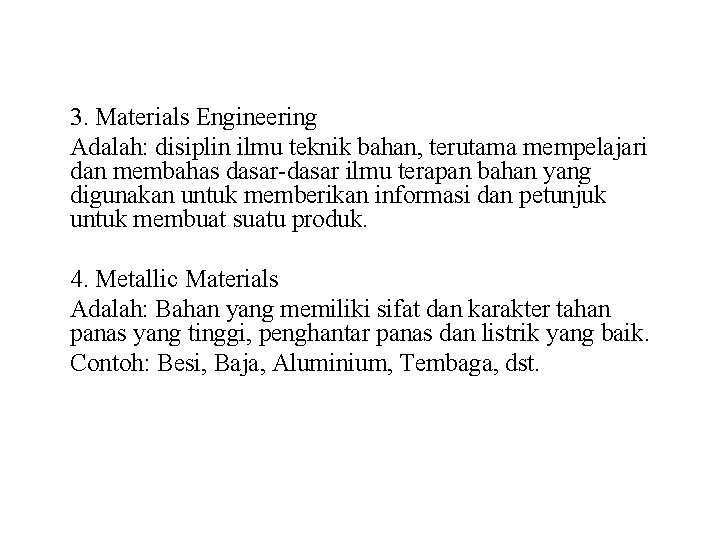 3. Materials Engineering

Adalah: disiplin ilmu teknik bahan, terutama mempelajari dan membahas dasar-dasar ilmu terapan bahan yang digunakan untuk memberikan informasi dan petunjuk untuk membuat suatu produk.

4. Metallic Materials

Adalah: Bahan yang memiliki sifat dan karakter tahan panas yang tinggi, penghantar panas dan listrik yang baik.

Contoh: Besi, Baja, Aluminium, Tembaga, dst.